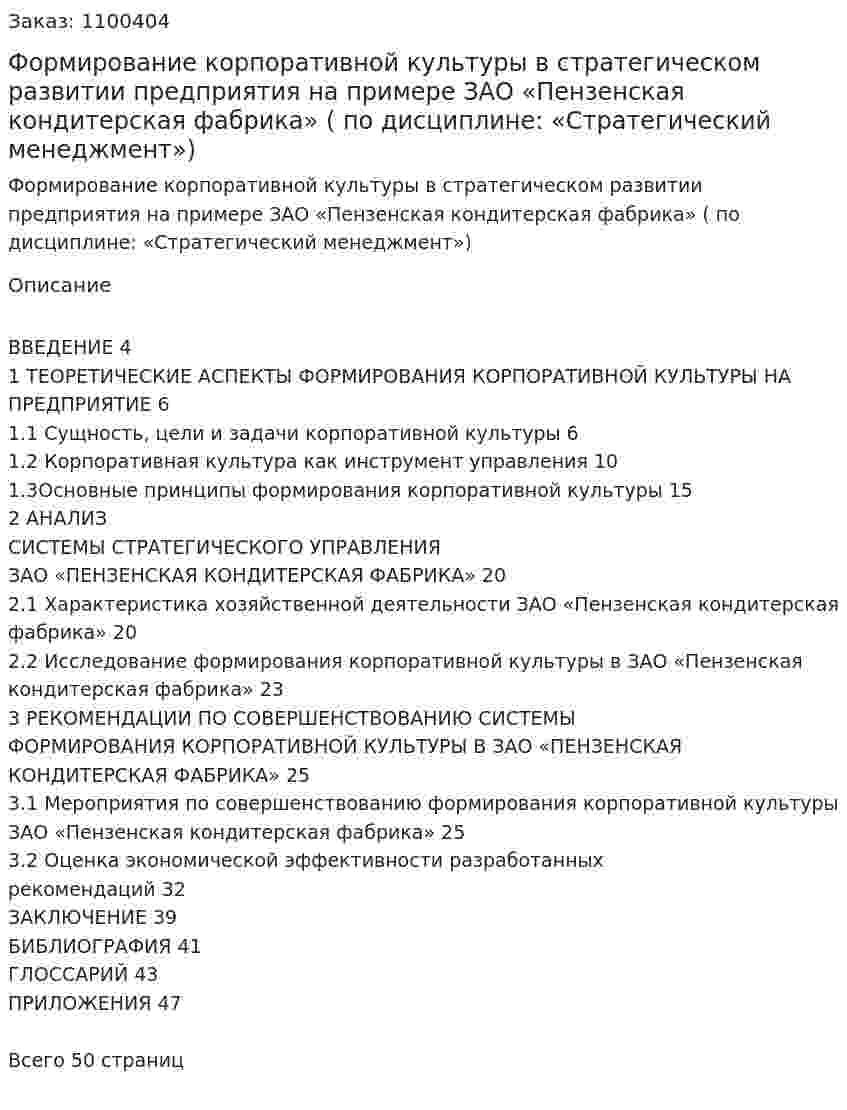 Заказ: 1100404

Формирование корпоративной культуры в стратегическом развитии предприятия на примере ЗАО «Пензенская кондитерская фабрика» ( по дисциплине: «Стратегический менеджмент»)

Формирование корпоративной культуры в стратегическом развитии предприятия на примере ЗАО «Пензенская кондитерская фабрика» ( по дисциплине: «Стратегический менеджмент»)

Описание

ВВЕДЕНИЕ 4
1 ТЕОРЕТИЧЕСКИЕ АСПЕКТЫ ФОРМИРОВАНИЯ КОРПОРАТИВНОЙ КУЛЬТУРЫ НА ПРЕДПРИЯТИЕ 6
1.1 Сущность, цели и задачи корпоративной культуры 6
1.2 Корпоративная культура как инструмент управления 10
1.3Основные принципы формирования корпоративной культуры 15
2 АНАЛИЗ
СИСТЕМЫ СТРАТЕГИЧЕСКОГО УПРАВЛЕНИЯ
ЗАО «ПЕНЗЕНСКАЯ КОНДИТЕРСКАЯ ФАБРИКА» 20
2.1 Характеристика хозяйственной деятельности ЗАО «Пензенская кондитерская фабрика» 20
2.2 Исследование формирования корпоративной культуры в ЗАО «Пензенская кондитерская фабрика» 23
3 РЕКОМЕНДАЦИИ ПО СОВЕРШЕНСТВОВАНИЮ СИСТЕМЫ ФОРМИРОВАНИЯ КОРПОРАТИВНОЙ КУЛЬТУРЫ В ЗАО «ПЕНЗЕНСКАЯ КОНДИТЕРСКАЯ ФАБРИКА» 25
3.1 Мероприятия по совершенствованию формирования корпоративной культуры ЗАО «Пензенская кондитерская фабрика» 25
3.2 Оценка экономической эффективности разработанных рекомендаций 32
ЗАКЛЮЧЕНИЕ 39
БИБЛИОГРАФИЯ 41
ГЛОССАРИЙ 43
ПРИЛОЖЕНИЯ 47

Всего 50 страниц